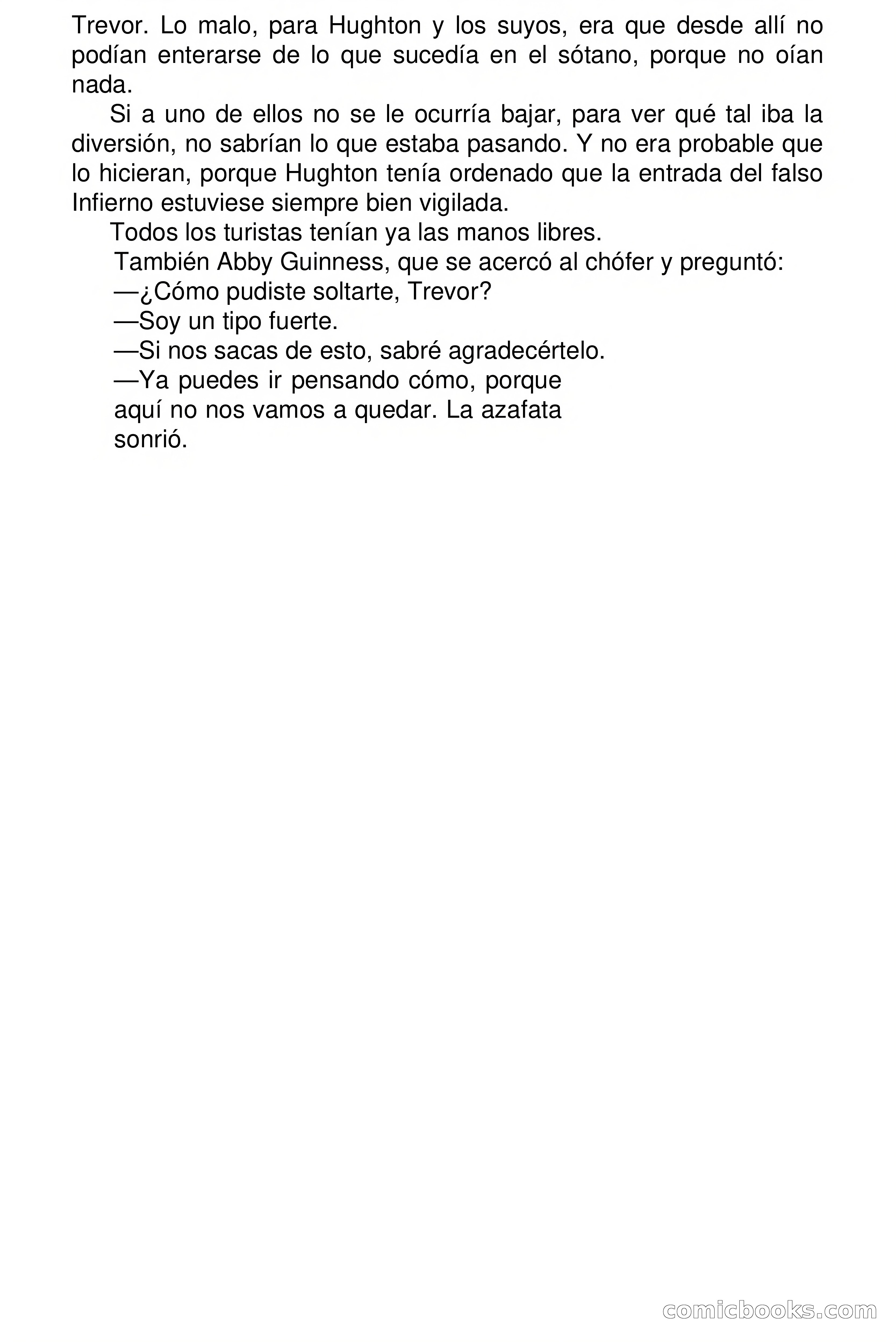 Trevor. Lo malo, para Hughton y los suyos, era que desde allí no podían enterarse de lo que sucedía en el sótano, porque no oían nada.

Si a uno de ellos no se le ocurría bajar, para ver qué tal iba la diversión, no sabrían lo que estaba pasando. Y no era probable que lo hicieran, porque Hughton tenía ordenado que la entrada del falso Infierno estuviese siempre bien vigilada.

Todos los turistas tenían ya las manos libres.

También Abby Guinness, que se acercó al chófer y preguntó:

—¿Cómo pudiste soltarte, Trevor?

—Soy un tipo fuerte.

—Si nos sacas de esto, sabré agradecértelo.

—Ya puedes ir pensando cómo, porque aquí no nos vamos a quedar. La azafata sonrió.

comicbooks.com